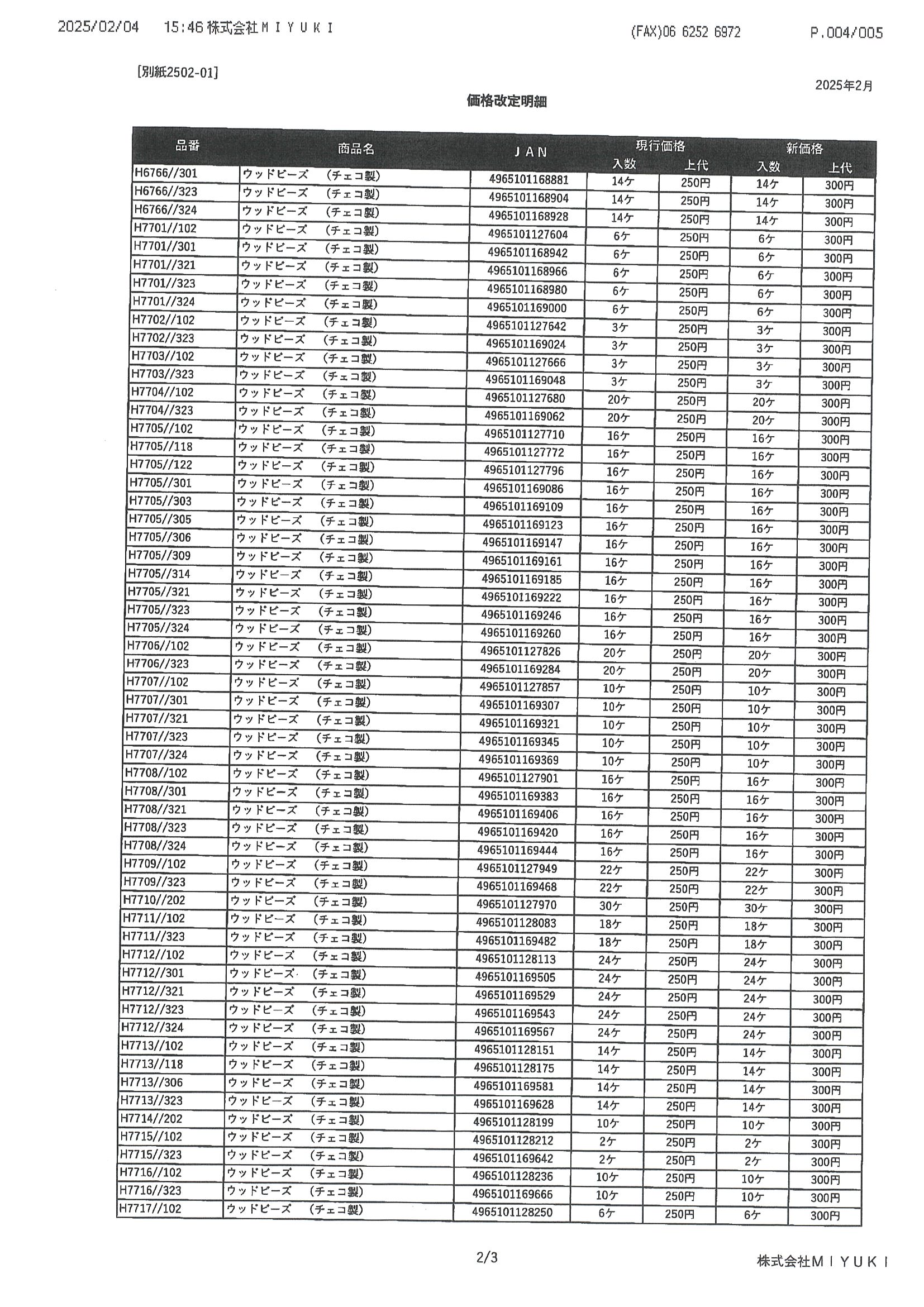 2025/02/04 15:46 株式会社ＭＩＹＵＫＩ (FAX)06 6252 6972 P.004/005

[別紙2502-01]

2025年2月

価格改定明細

| 品番 | 商品名 | JAN | 現行価格 入数 | 現行価格 上代 | 新価格 入数 | 新価格 上代 |
|---|---|---|---|---|---|---|
| H6766//301 | ウッドビーズ (チェコ製) | 4965101168881 | 14ケ | 250円 | 14ケ | 300円 |
| H6766//323 | ウッドビーズ (チェコ製) | 4965101168904 | 14ケ | 250円 | 14ケ | 300円 |
| H6766//324 | ウッドビーズ (チェコ製) | 4965101168928 | 14ケ | 250円 | 14ケ | 300円 |
| H7701//102 | ウッドビーズ (チェコ製) | 4965101127604 | 6ケ | 250円 | 6ケ | 300円 |
| H7701//301 | ウッドビーズ (チェコ製) | 4965101168942 | 6ケ | 250円 | 6ケ | 300円 |
| H7701//321 | ウッドビーズ (チェコ製) | 4965101168966 | 6ケ | 250円 | 6ケ | 300円 |
| H7701//323 | ウッドビーズ (チェコ製) | 4965101168980 | 6ケ | 250円 | 6ケ | 300円 |
| H7701//324 | ウッドビーズ (チェコ製) | 4965101169000 | 6ケ | 250円 | 6ケ | 300円 |
| H7702//102 | ウッドビーズ (チェコ製) | 4965101127642 | 3ケ | 250円 | 3ケ | 300円 |
| H7702//323 | ウッドビーズ (チェコ製) | 4965101169024 | 3ケ | 250円 | 3ケ | 300円 |
| H7703//102 | ウッドビーズ (チェコ製) | 4965101127666 | 3ケ | 250円 | 3ケ | 300円 |
| H7703//323 | ウッドビーズ (チェコ製) | 4965101169048 | 3ケ | 250円 | 3ケ | 300円 |
| H7704//102 | ウッドビーズ (チェコ製) | 4965101127680 | 20ケ | 250円 | 20ケ | 300円 |
| H7704//323 | ウッドビーズ (チェコ製) | 4965101169062 | 20ケ | 250円 | 20ケ | 300円 |
| H7705//102 | ウッドビーズ (チェコ製) | 4965101127710 | 16ケ | 250円 | 16ケ | 300円 |
| H7705//118 | ウッドビーズ (チェコ製) | 4965101127772 | 16ケ | 250円 | 16ケ | 300円 |
| H7705//122 | ウッドビーズ (チェコ製) | 4965101127796 | 16ケ | 250円 | 16ケ | 300円 |
| H7705//301 | ウッドビーズ (チェコ製) | 4965101169086 | 16ケ | 250円 | 16ケ | 300円 |
| H7705//303 | ウッドビーズ (チェコ製) | 4965101169109 | 16ケ | 250円 | 16ケ | 300円 |
| H7705//305 | ウッドビーズ (チェコ製) | 4965101169123 | 16ケ | 250円 | 16ケ | 300円 |
| H7705//306 | ウッドビーズ (チェコ製) | 4965101169147 | 16ケ | 250円 | 16ケ | 300円 |
| H7705//309 | ウッドビーズ (チェコ製) | 4965101169161 | 16ケ | 250円 | 16ケ | 300円 |
| H7705//314 | ウッドビーズ (チェコ製) | 4965101169185 | 16ケ | 250円 | 16ケ | 300円 |
| H7705//321 | ウッドビーズ (チェコ製) | 4965101169222 | 16ケ | 250円 | 16ケ | 300円 |
| H7705//323 | ウッドビーズ (チェコ製) | 4965101169246 | 16ケ | 250円 | 16ケ | 300円 |
| H7705//324 | ウッドビーズ (チェコ製) | 4965101169260 | 16ケ | 250円 | 16ケ | 300円 |
| H7706//102 | ウッドビーズ (チェコ製) | 4965101127826 | 20ケ | 250円 | 20ケ | 300円 |
| H7706//323 | ウッドビーズ (チェコ製) | 4965101169284 | 20ケ | 250円 | 20ケ | 300円 |
| H7707//102 | ウッドビーズ (チェコ製) | 4965101127857 | 10ケ | 250円 | 10ケ | 300円 |
| H7707//301 | ウッドビーズ (チェコ製) | 4965101169307 | 10ケ | 250円 | 10ケ | 300円 |
| H7707//321 | ウッドビーズ (チェコ製) | 4965101169321 | 10ケ | 250円 | 10ケ | 300円 |
| H7707//323 | ウッドビーズ (チェコ製) | 4965101169345 | 10ケ | 250円 | 10ケ | 300円 |
| H7707//324 | ウッドビーズ (チェコ製) | 4965101169369 | 10ケ | 250円 | 10ケ | 300円 |
| H7708//102 | ウッドビーズ (チェコ製) | 4965101127901 | 16ケ | 250円 | 16ケ | 300円 |
| H7708//301 | ウッドビーズ (チェコ製) | 4965101169383 | 16ケ | 250円 | 16ケ | 300円 |
| H7708//321 | ウッドビーズ (チェコ製) | 4965101169406 | 16ケ | 250円 | 16ケ | 300円 |
| H7708//323 | ウッドビーズ (チェコ製) | 4965101169420 | 16ケ | 250円 | 16ケ | 300円 |
| H7708//324 | ウッドビーズ (チェコ製) | 4965101169444 | 16ケ | 250円 | 16ケ | 300円 |
| H7709//102 | ウッドビーズ (チェコ製) | 4965101127949 | 22ケ | 250円 | 22ケ | 300円 |
| H7709//323 | ウッドビーズ (チェコ製) | 4965101169468 | 22ケ | 250円 | 22ケ | 300円 |
| H7710//202 | ウッドビーズ (チェコ製) | 4965101127970 | 30ケ | 250円 | 30ケ | 300円 |
| H7711//102 | ウッドビーズ (チェコ製) | 4965101128083 | 18ケ | 250円 | 18ケ | 300円 |
| H7711//323 | ウッドビーズ (チェコ製) | 4965101169482 | 18ケ | 250円 | 18ケ | 300円 |
| H7712//102 | ウッドビーズ (チェコ製) | 4965101128113 | 24ケ | 250円 | 24ケ | 300円 |
| H7712//301 | ウッドビーズ (チェコ製) | 4965101169505 | 24ケ | 250円 | 24ケ | 300円 |
| H7712//321 | ウッドビーズ (チェコ製) | 4965101169529 | 24ケ | 250円 | 24ケ | 300円 |
| H7712//323 | ウッドビーズ (チェコ製) | 4965101169543 | 24ケ | 250円 | 24ケ | 300円 |
| H7712//324 | ウッドビーズ (チェコ製) | 4965101169567 | 24ケ | 250円 | 24ケ | 300円 |
| H7713//102 | ウッドビーズ (チェコ製) | 4965101128151 | 14ケ | 250円 | 14ケ | 300円 |
| H7713//118 | ウッドビーズ (チェコ製) | 4965101128175 | 14ケ | 250円 | 14ケ | 300円 |
| H7713//306 | ウッドビーズ (チェコ製) | 4965101169581 | 14ケ | 250円 | 14ケ | 300円 |
| H7713//323 | ウッドビーズ (チェコ製) | 4965101169628 | 14ケ | 250円 | 14ケ | 300円 |
| H7714//202 | ウッドビーズ (チェコ製) | 4965101128199 | 10ケ | 250円 | 10ケ | 300円 |
| H7715//102 | ウッドビーズ (チェコ製) | 4965101128212 | 2ケ | 250円 | 2ケ | 300円 |
| H7715//323 | ウッドビーズ (チェコ製) | 4965101169642 | 2ケ | 250円 | 2ケ | 300円 |
| H7716//102 | ウッドビーズ (チェコ製) | 4965101128236 | 10ケ | 250円 | 10ケ | 300円 |
| H7716//323 | ウッドビーズ (チェコ製) | 4965101169666 | 10ケ | 250円 | 10ケ | 300円 |
| H7717//102 | ウッドビーズ (チェコ製) | 4965101128250 | 6ケ | 250円 | 6ケ | 300円 |

2/3

株式会社ＭＩＹＵＫＩ